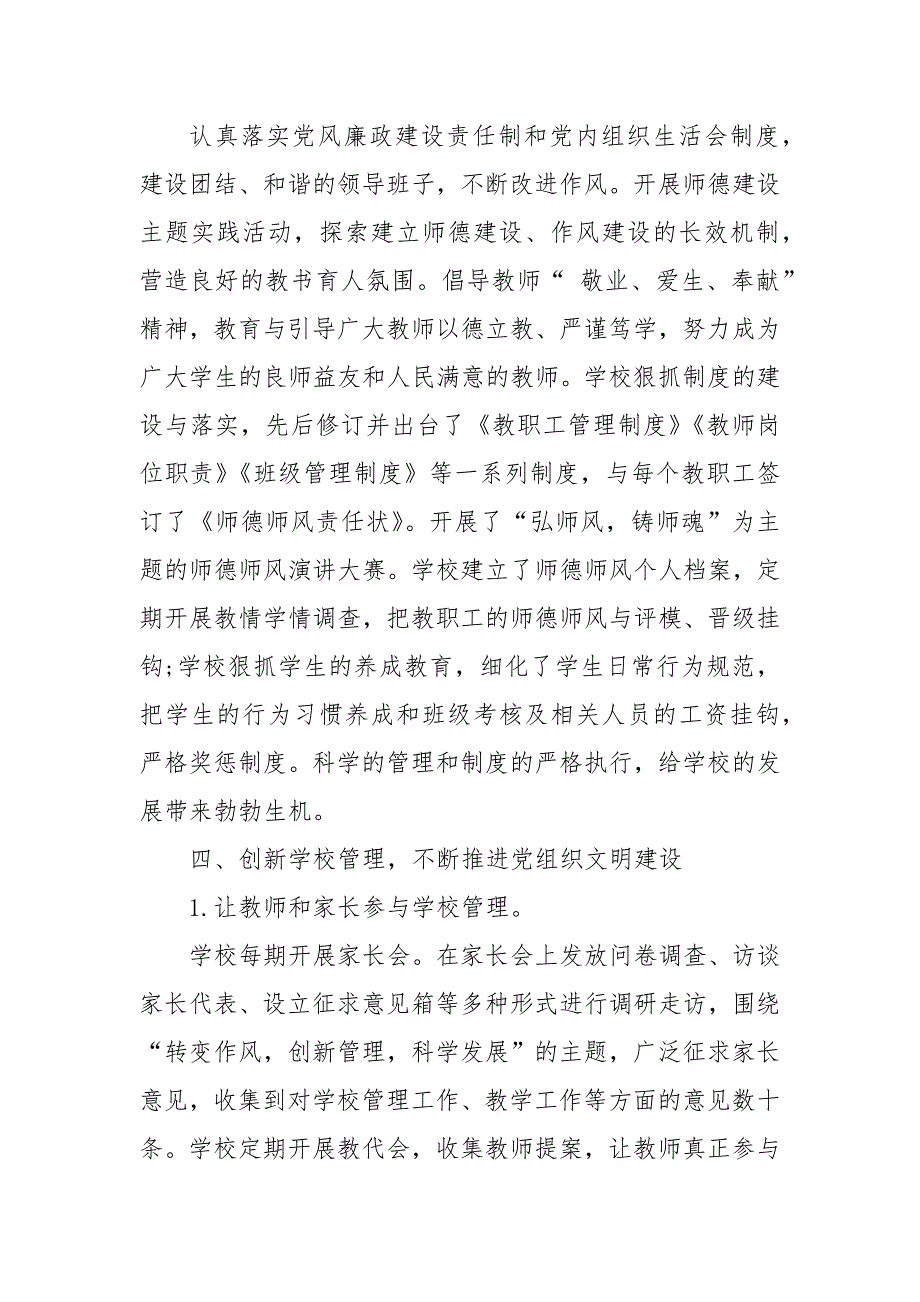 认真落实党风廉政建设责任制和党内组织生活会制度，建设团结、和谐的领导班子，不断改进作风。开展师德建设主题实践活动，探索建立师德建设、作风建设的长效机制，营造良好的教书育人氛围。倡导教师“ 敬业、爱生、奉献”精神，教育与引导广大教师以德立教、严谨笃学，努力成为广大学生的良师益友和人民满意的教师。学校狠抓制度的建设与落实，先后修订并出台了《教职工管理制度》《教师岗位职责》《班级管理制度》等一系列制度，与每个教职工签订了《师德师风责任状》。开展了“弘师风，铸师魂”为主题的师德师风演讲大赛。学校建立了师德师风个人档案，定期开展教情学情调查，把教职工的师德师风与评模、晋级挂钩;学校狠抓学生的养成教育，细化了学生日常行为规范，把学生的行为习惯养成和班级考核及相关人员的工资挂钩，严格奖惩制度。科学的管理和制度的严格执行，给学校的发展带来勃勃生机。

四、创新学校管理，不断推进党组织文明建设

1.让教师和家长参与学校管理。

学校每期开展家长会。在家长会上发放问卷调查、访谈家长代表、设立征求意见箱等多种形式进行调研走访，围绕“转变作风，创新管理，科学发展”的主题，广泛征求家长意见，收集到对学校管理工作、教学工作等方面的意见数十条。学校定期开展教代会，收集教师提案，让教师真正参与